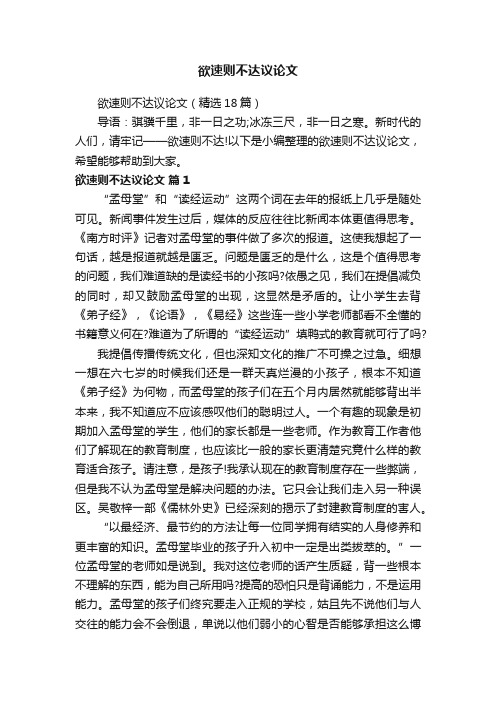 欲速则不达议论文

欲速则不达议论文（精选18篇）

导语：骐骥千里，非一日之功;冰冻三尺，非一日之寒。新时代的人们，请牢记——欲速则不达!以下是小编整理的欲速则不达议论文，希望能够帮助到大家。

欲速则不达议论文 篇1

“孟母堂”和“读经运动”这两个词在去年的报纸上几乎是随处可见。新闻事件发生过后，媒体的反应往往比新闻本体更值得思考。《南方时评》记者对孟母堂的事件做了多次的报道。这使我想起了一句话，越是报道就越是匮乏。问题是匮乏的是什么，这是个值得思考的问题，我们难道缺的是读经书的小孩吗?依愚之见，我们在提倡减负的同时，却又鼓励孟母堂的出现，这显然是矛盾的。让小学生去背《弟子经》，《论语》，《易经》这些连一些小学老师都看不全懂的书籍意义何在?难道为了所谓的“读经运动”填鸭式的教育就可行了吗?

我提倡传播传统文化，但也深知文化的推广不可操之过急。细想一想在六七岁的时候我们还是一群天真烂漫的小孩子，根本不知道《弟子经》为何物，而孟母堂的孩子们在五个月内居然就能够背出半本来，我不知道应不应该感叹他们的聪明过人。一个有趣的现象是初期加入孟母堂的学生，他们的家长都是一些老师。作为教育工作者他们了解现在的教育制度，也应该比一般的家长更清楚究竟什么样的教育适合孩子。请注意，是孩子!我承认现在的教育制度存在一些弊端，但是我不认为孟母堂是解决问题的办法。它只会让我们走入另一种误区。吴敬梓一部《儒林外史》已经深刻的揭示了封建教育制度的害人。

“以最经济、最节约的方法让每一位同学拥有结实的人身修养和更丰富的知识。孟母堂毕业的孩子升入初中一定是出类拔萃的。”一位孟母堂的老师如是说到。我对这位老师的话产生质疑，背一些根本不理解的东西，能为自己所用吗?提高的恐怕只是背诵能力，不是运用能力。孟母堂的孩子们终究要走入正规的学校，姑且先不说他们与人交往的能力会不会倒退，单说以他们弱小的心智是否能够承担这么博